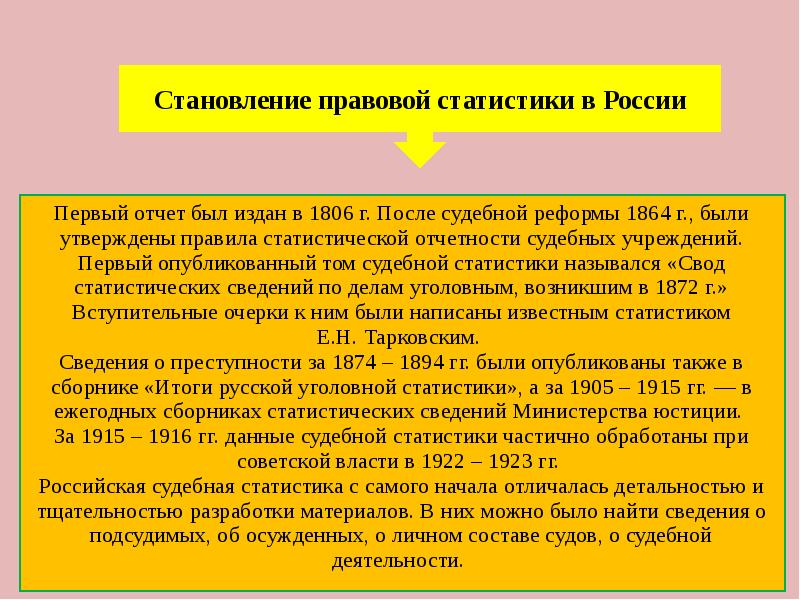 Становление правовой статистики в России

Первый отчет был издан в 1806 г. После судебной реформы 1864 г., были утверждены правила статистической отчетности судебных учреждений.
Первый опубликованный том судебной статистики назывался «Свод статистических сведений по делам уголовным, возникшим в 1872 г.»
Вступительные очерки к ним были написаны известным статистиком Е.Н. Тарковским.
Сведения о преступности за 1874 – 1894 гг. были опубликованы также в сборнике «Итоги русской уголовной статистики», а за 1905 – 1915 гг. — в ежегодных сборниках статистических сведений Министерства юстиции.
За 1915 – 1916 гг. данные судебной статистики частично обработаны при советской власти в 1922 – 1923 гг.
Российская судебная статистика с самого начала отличалась детальностью и тщательностью разработки материалов. В них можно было найти сведения о подсудимых, об осужденных, о личном составе судов, о судебной деятельности.